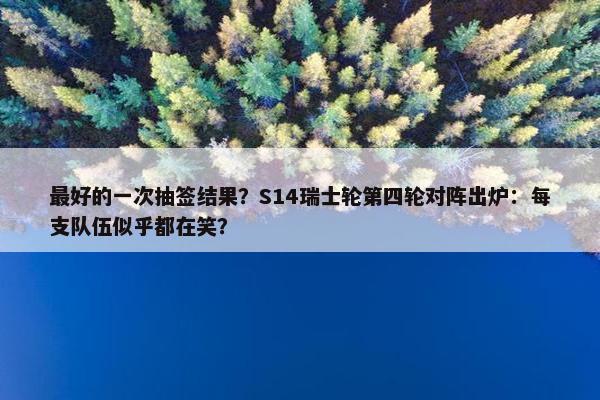 最好的一次抽签结果？S14瑞士轮第四轮对阵出炉：每支队伍似乎都在笑？